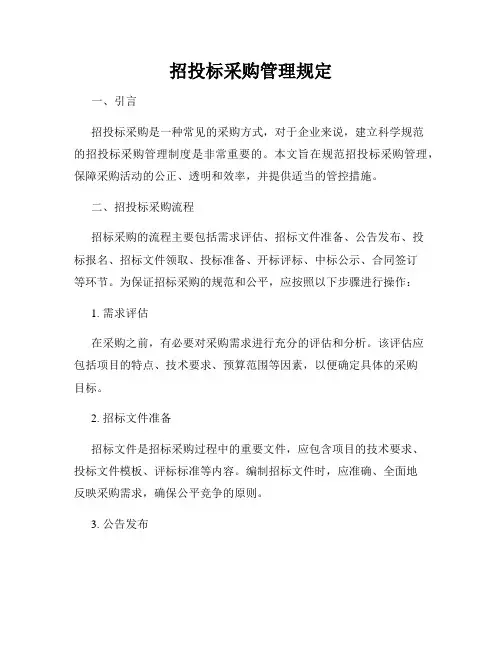 招投标采购管理规定

一、引言

招投标采购是一种常见的采购方式，对于企业来说，建立科学规范的招投标采购管理制度是非常重要的。本文旨在规范招投标采购管理，保障采购活动的公正、透明和效率，并提供适当的管控措施。

二、招投标采购流程

招标采购的流程主要包括需求评估、招标文件准备、公告发布、投标报名、招标文件领取、投标准备、开标评标、中标公示、合同签订等环节。为保证招标采购的规范和公平，应按照以下步骤进行操作：

1. 需求评估

在采购之前，有必要对采购需求进行充分的评估和分析。该评估应包括项目的特点、技术要求、预算范围等因素，以便确定具体的采购目标。

2. 招标文件准备

招标文件是招标采购过程中的重要文件，应包含项目的技术要求、投标文件模板、评标标准等内容。编制招标文件时，应准确、全面地反映采购需求，确保公平竞争的原则。

3. 公告发布